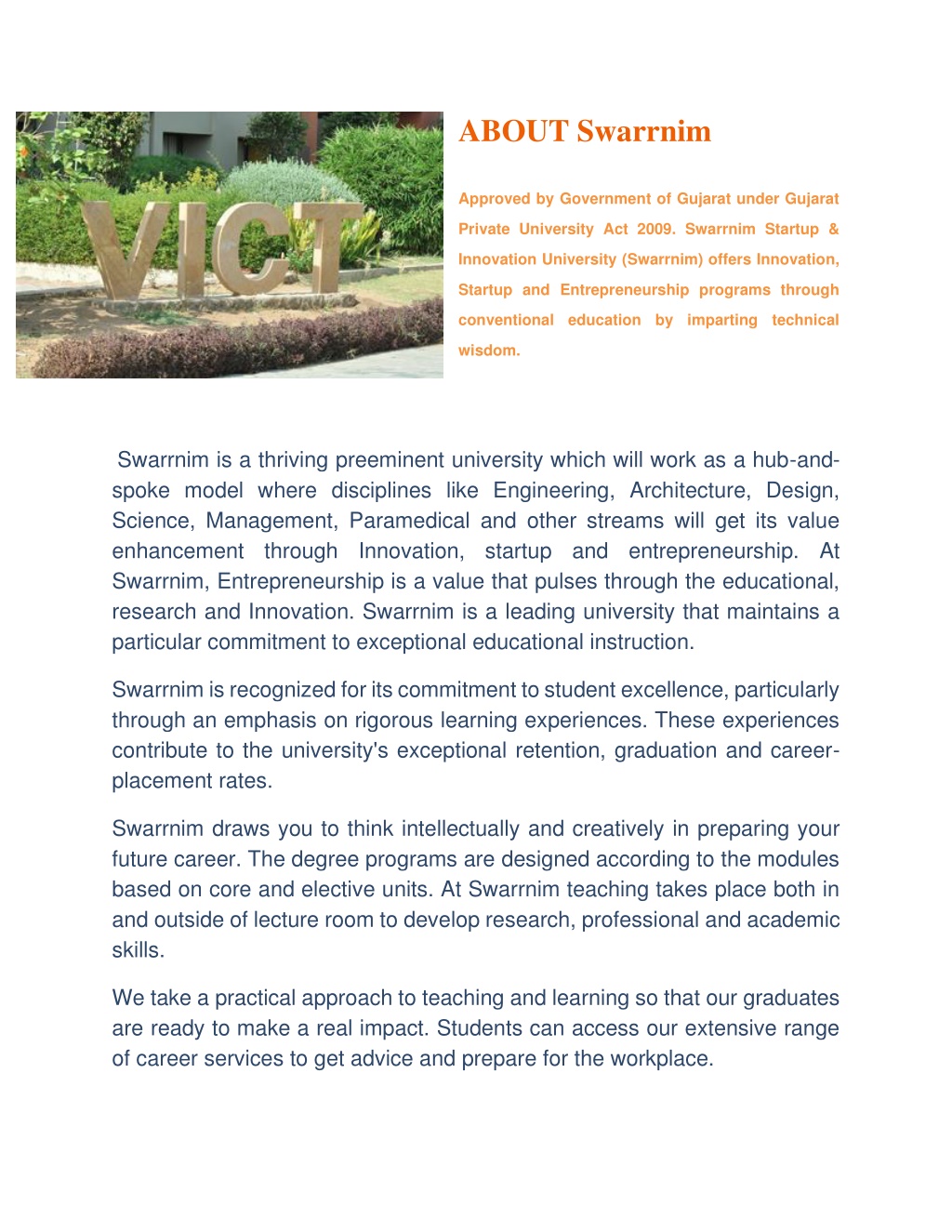 VICT

ABOUT Swarrnim

Approved by Government of Gujarat under Gujarat Private University Act 2009. Swarrnim Startup & Innovation University (Swarrnim) offers Innovation, Startup and Entrepreneurship programs through conventional education by imparting technical wisdom.

Swarrnim is a thriving preeminent university which will work as a hub-and-spoke model where disciplines like Engineering, Architecture, Design, Science, Management, Paramedical and other streams will get its value enhancement through Innovation, startup and entrepreneurship. At Swarrnim, Entrepreneurship is a value that pulses through the educational, research and Innovation. Swarrnim is a leading university that maintains a particular commitment to exceptional educational instruction.

Swarrnim is recognized for its commitment to student excellence, particularly through an emphasis on rigorous learning experiences. These experiences contribute to the university's exceptional retention, graduation and career-placement rates.

Swarrnim draws you to think intellectually and creatively in preparing your future career. The degree programs are designed according to the modules based on core and elective units. At Swarrnim teaching takes place both in and outside of lecture room to develop research, professional and academic skills.

We take a practical approach to teaching and learning so that our graduates are ready to make a real impact. Students can access our extensive range of career services to get advice and prepare for the workplace.